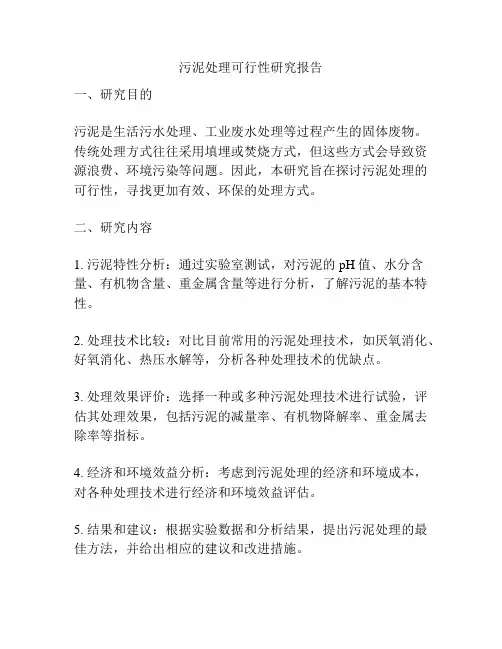 污泥处理可行性研究报告

一、研究目的

污泥是生活污水处理、工业废水处理等过程产生的固体废物。传统处理方式往往采用填埋或焚烧方式，但这些方式会导致资源浪费、环境污染等问题。因此，本研究旨在探讨污泥处理的可行性，寻找更加有效、环保的处理方式。

二、研究内容

1. 污泥特性分析：通过实验室测试，对污泥的 pH 值、水分含量、有机物含量、重金属含量等进行分析，了解污泥的基本特性。

2. 处理技术比较：对比目前常用的污泥处理技术，如厌氧消化、好氧消化、热压水解等，分析各种处理技术的优缺点。

3. 处理效果评价：选择一种或多种污泥处理技术进行试验，评估其处理效果，包括污泥的减量率、有机物降解率、重金属去除率等指标。

4. 经济和环境效益分析：考虑到污泥处理的经济和环境成本，对各种处理技术进行经济和环境效益评估。

5. 结果和建议：根据实验数据和分析结果，提出污泥处理的最佳方法，并给出相应的建议和改进措施。